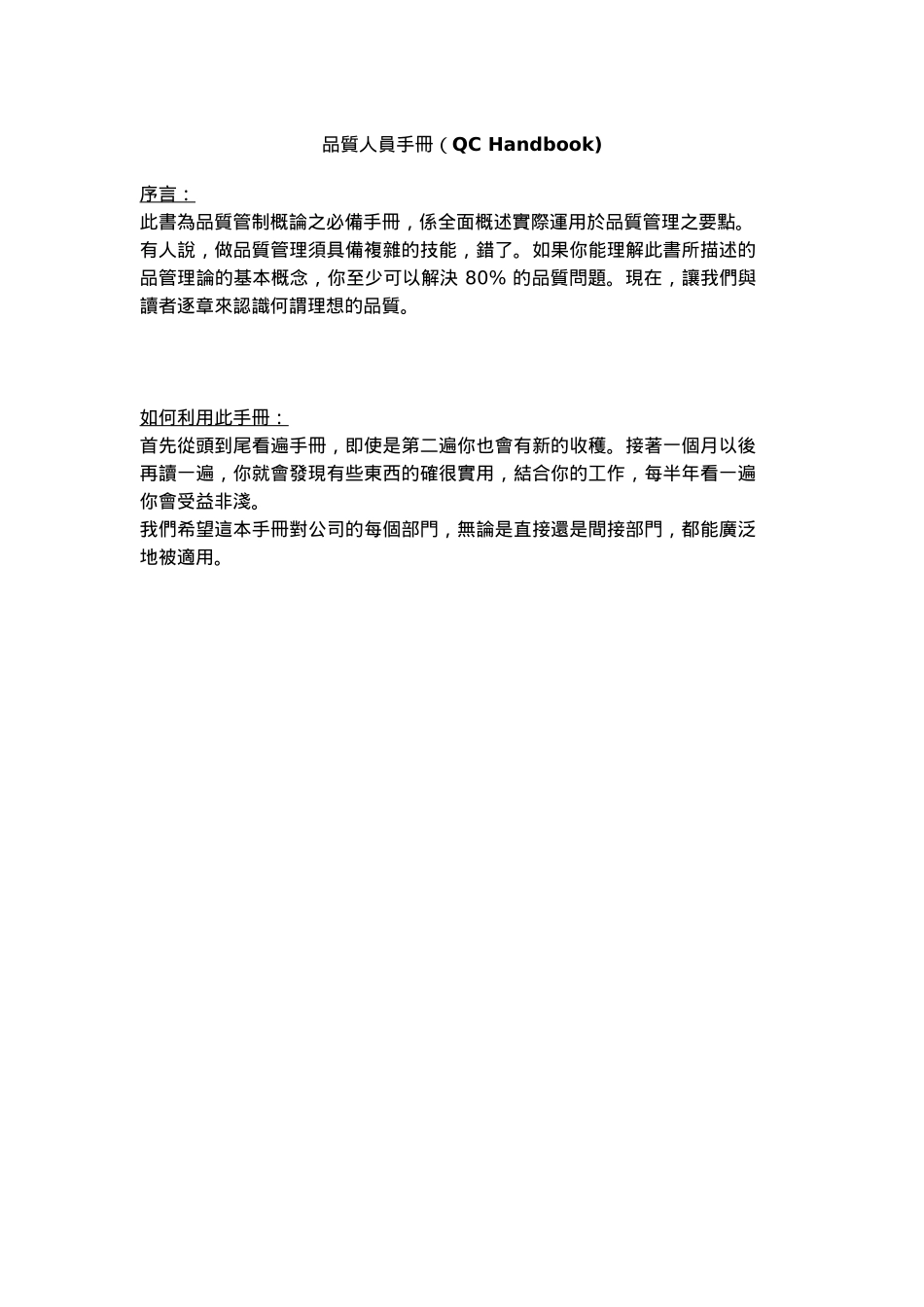 品質人員手冊（QC Handbook)

序言：
此書為品質管制概論之必備手冊，係全面概述實際運用於品質管理之要點。有人說，做品質管理須具備複雜的技能，錯了。如果你能理解此書所描述的品管理論的基本概念，你至少可以解決 80% 的品質問題。現在，讓我們與讀者逐章來認識何謂理想的品質。

如何利用此手冊：
首先從頭到尾看遍手冊，即使是第二遍你也會有新的收穫。接著一個月以後再讀一遍，你就會發現有些東西的確很實用，結合你的工作，每半年看一遍你會受益非淺。
我們希望這本手冊對公司的每個部門，無論是直接還是間接部門，都能廣泛地被適用。